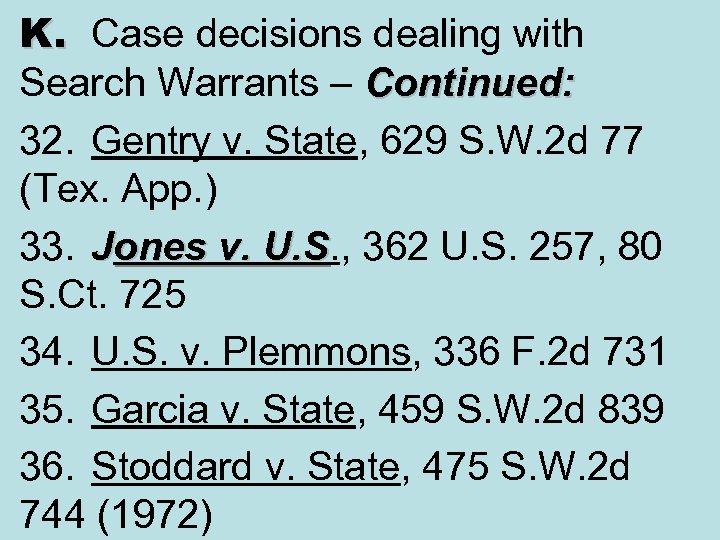 K. Case decisions dealing with Search Warrants – Continued:

32. Gentry v. State, 629 S.W.2d 77 (Tex. App.)

33. Jones v. U.S., 362 U.S. 257, 80 S.Ct. 725

34. U.S. v. Plemmons, 336 F.2d 731

35. Garcia v. State, 459 S.W.2d 839

36. Stoddard v. State, 475 S.W.2d 744 (1972)